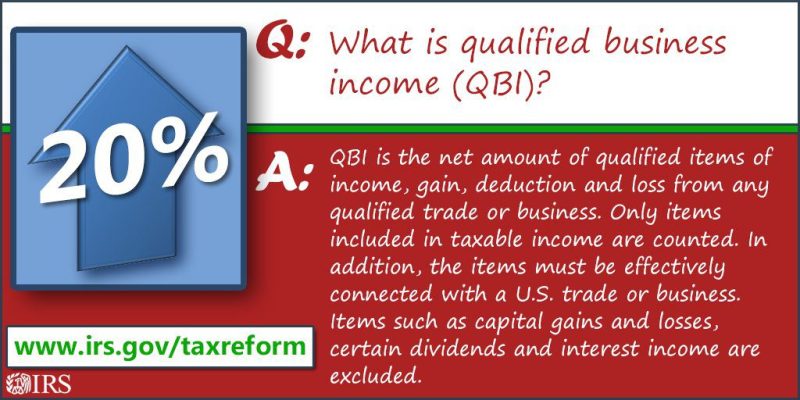 20%

Q: What is qualified business income (QBI)?

A: QBI is the net amount of qualified items of income, gain, deduction and loss from any qualified trade or business. Only items included in taxable income are counted. In addition, the items must be effectively connected with a U.S. trade or business. Items such as capital gains and losses, certain dividends and interest income are excluded.

www.irs.gov/taxreform

IRS